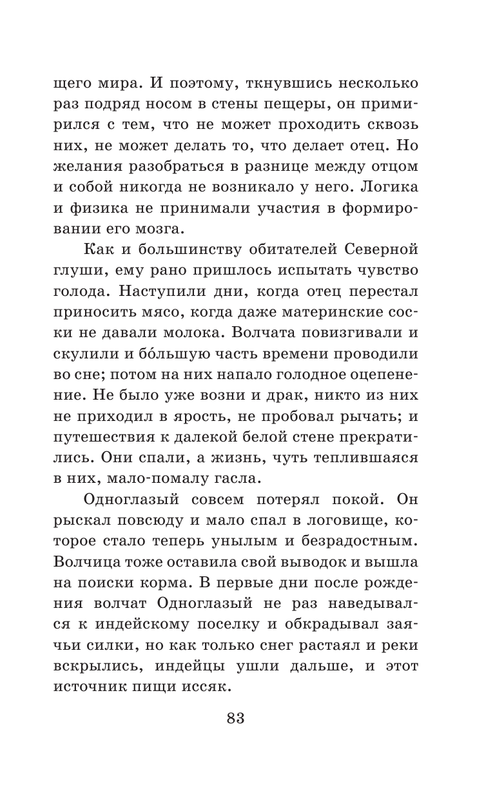 щего мира. И поэтому, ткнувшись несколько раз подряд носом в стены пещеры, он примирился с тем, что не может проходить сквозь них, не может делать то, что делает отец. Но желания разобраться в разнице между отцом и собой никогда не возникало у него. Логика и физика не принимали участия в формировании его мозга.

Как и большинству обитателей Северной глуши, ему рано пришлось испытать чувство голода. Наступили дни, когда отец перестал приносить мясо, когда даже материнские соски не давали молока. Волчата повизгивали и скулили и бо́льшую часть времени проводили во сне; потом на них напало голодное оцепенение. Не было уже возни и драк, никто из них не приходил в ярость, не пробовал рычать; и путешествия к далекой белой стене прекратились. Они спали, а жизнь, чуть теплившаяся в них, мало-помалу гасла.

Одноглазый совсем потерял покой. Он рыскал повсюду и мало спал в логовище, которое стало теперь унылым и безрадостным. Волчица тоже оставила свой выводок и вышла на поиски корма. В первые дни после рождения волчат Одноглазый не раз наведывался к индейскому поселку и обкрадывал заячьи силки, но как только снег растаял и реки вскрылись, индейцы ушли дальше, и этот источник пищи иссяк.

83